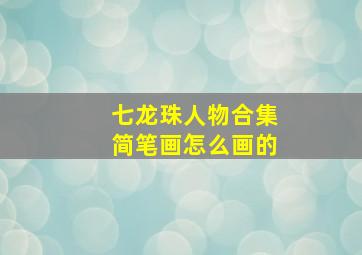 七龙珠人物合集
简笔画怎么画的